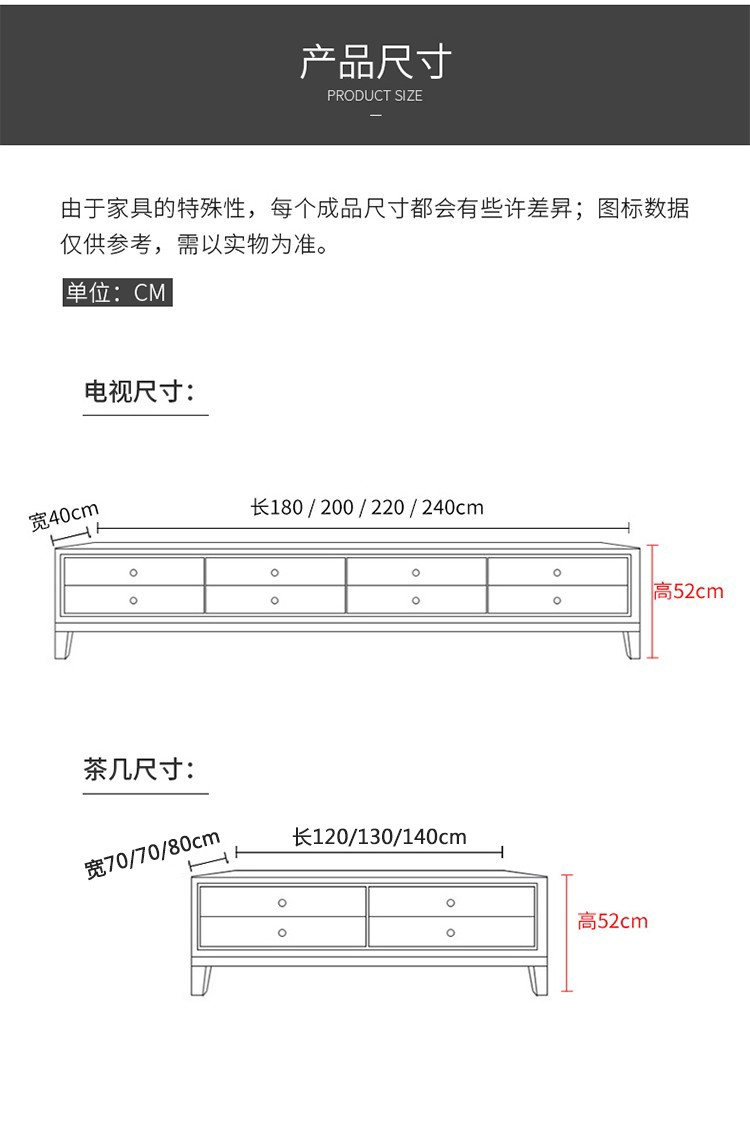 产品尺寸

PRODUCT SIZE

由于家具的特殊性，每个成品尺寸都会有些许差异；图标数据仅供参考，需以实物为准。

单位：CM

电视尺寸：

宽40cm

长180 / 200 / 220 / 240cm

高52cm

茶几尺寸：

宽70/70/80cm

长120/130/140cm

高52cm